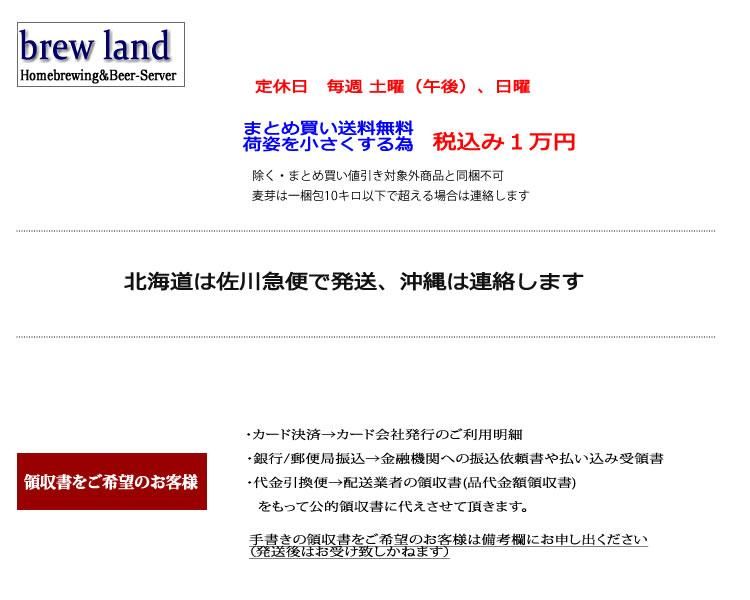 brew land
Homebrewing&Beer-Server

定休日　毎週 土曜（午後）、日曜

まとめ買い送料無料
荷姿を小さくする為　税込み１万円

除く・まとめ買い値引き対象外商品と同梱不可
麦芽は一梱包10キロ以下で超える場合は連絡します

北海道は佐川急便で発送、沖縄は連絡します

領収書をご希望のお客様

・カード決済→カード会社発行のご利用明細
・銀行/郵便局振込→金融機関への振込依頼書や払い込み受領書
・代金引換便→配送業者の領収書(品代金額領収書)
をもって公的領収書に代えさせて頂きます。

手書きの領収書をご希望のお客様は備考欄にお申し出ください
(発送後はお受け致しかねます)